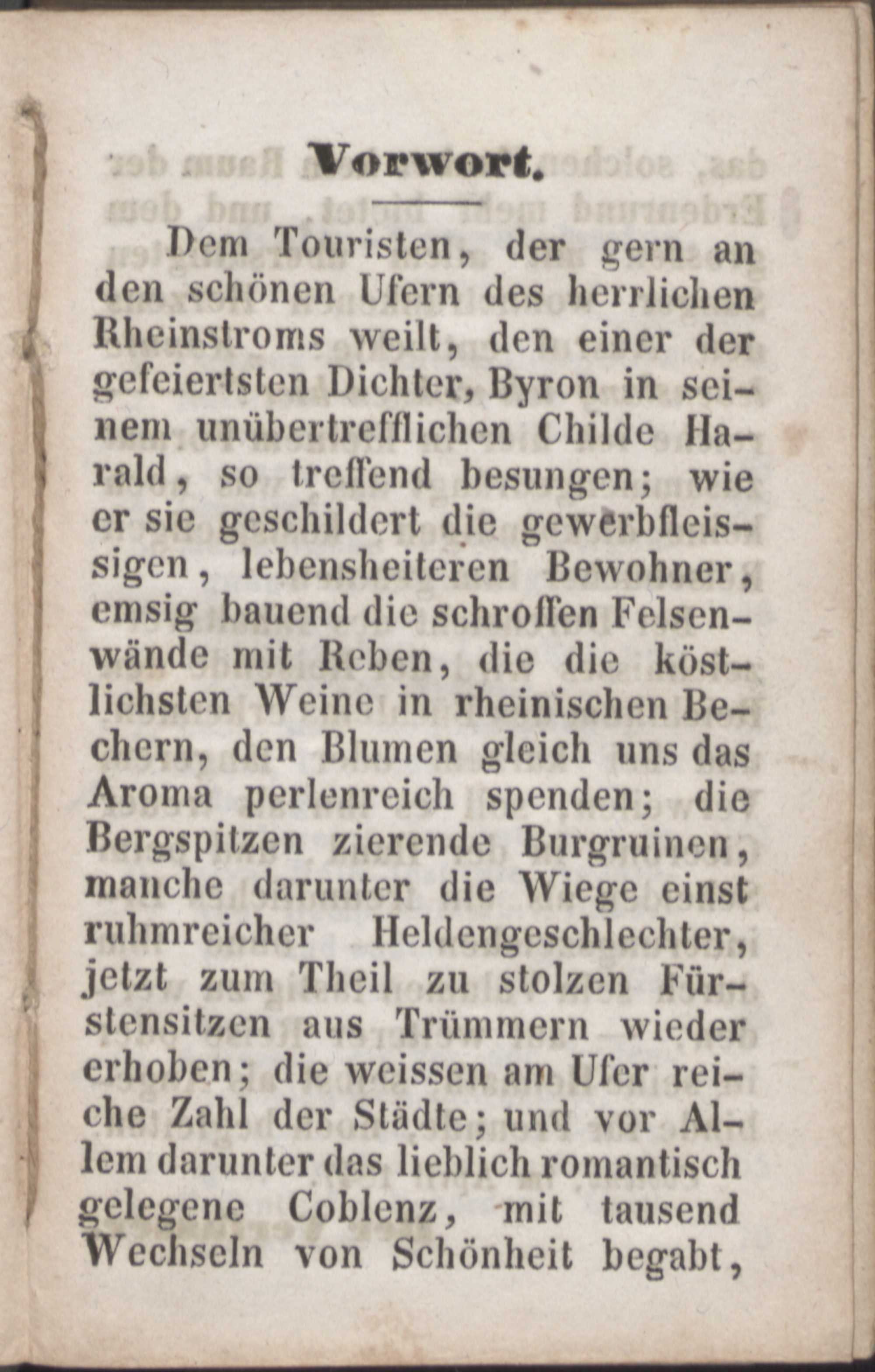 Vorwort.

Dem Touristen, der gern an den schönen Ufern des herrlichen Rheinstroms weilt, den einer der gefeiertsten Dichter, Byron in seinem unübertrefflichen Childe Harald, so treffend besungen; wie er sie geschildert die gewerbfleissigen, lebensheiteren Bewohner, emsig bauend die schroffen Felsenwände mit Reben, die die köstlichsten Weine in rheinischen Bechern, den Blumen gleich uns das Aroma perlenreich spenden; die Bergspitzen zierende Burgruinen, manche darunter die Wiege einst ruhmreicher Heldengeschlechter, jetzt zum Theil zu stolzen Fürstensitzen aus Trümmern wieder erhoben; die weissen am Ufer reiche Zahl der Städte; und vor Allem darunter das lieblich romantisch gelegene Coblenz, mit tausend Wechseln von Schönheit begabt,